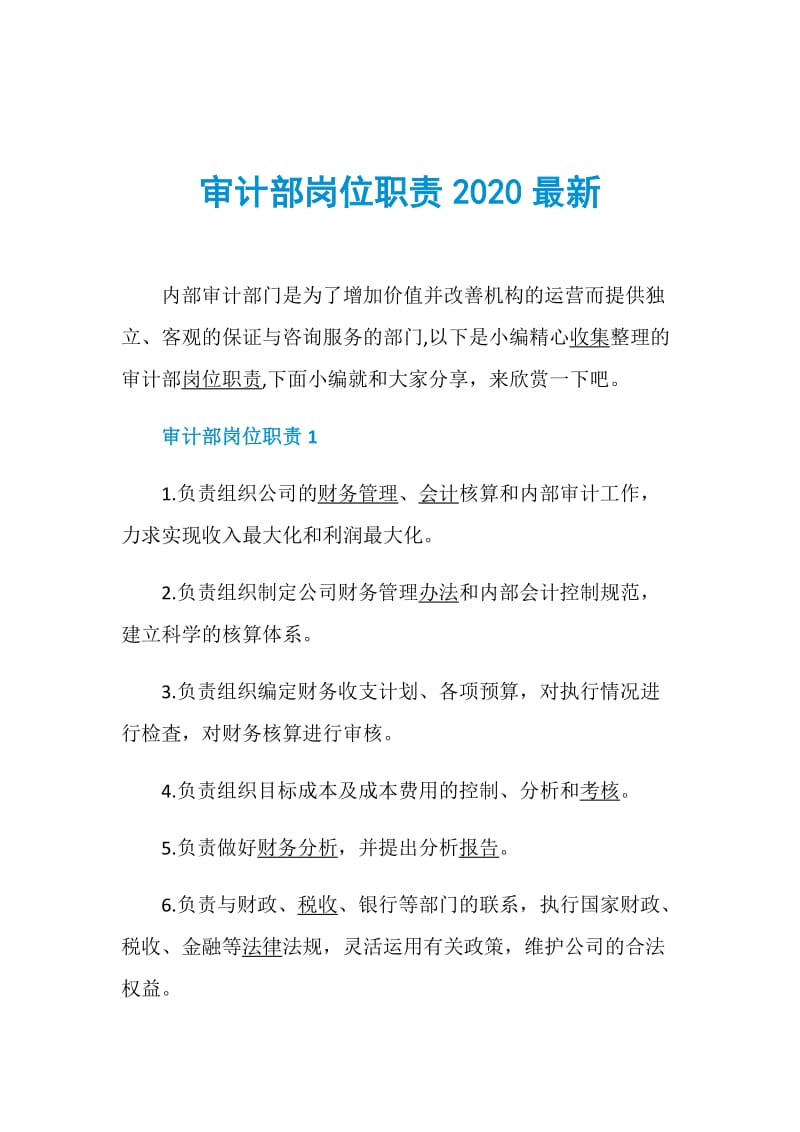 审计部岗位职责 2020 最新

内部审计部门是为了增加价值并改善机构的运营而提供独立、客观的保证与咨询服务的部门,以下是小编精心收集整理的审计部岗位职责,下面小编就和大家分享，来欣赏一下吧。

审计部岗位职责 1

1.负责组织公司的财务管理、会计核算和内部审计工作，力求实现收入最大化和利润最大化。

2.负责组织制定公司财务管理办法和内部会计控制规范，建立科学的核算体系。

3.负责组织编定财务收支计划、各项预算，对执行情况进行检查，对财务核算进行审核。

4.负责组织目标成本及成本费用的控制、分析和考核。

5.负责做好财务分析，并提出分析报告。

6.负责与财政、税收、银行等部门的联系，执行国家财政、税收、金融等法律法规，灵活运用有关政策，维护公司的合法权益。